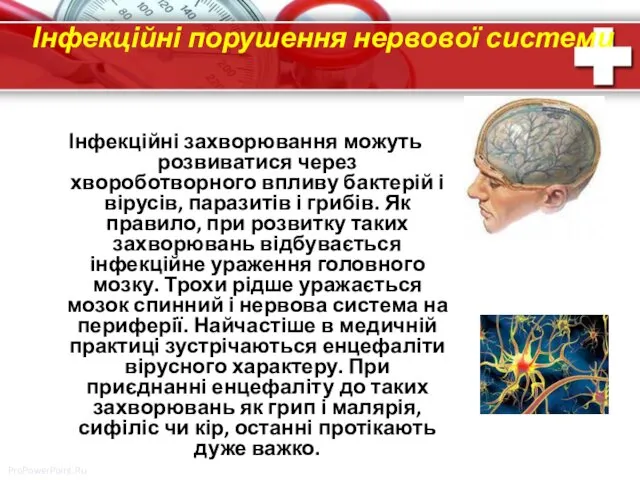 Інфекційні порушення нервової системи

Інфекційні захворювання можуть розвиватися через хвороботворного впливу бактерій і вірусів, паразитів і грибів. Як правило, при розвитку таких захворювань відбувається інфекційне ураження головного мозку. Трохи рідше уражається мозок спинний і нервова система на периферії. Найчастіше в медичній практиці зустрічаються енцефаліти вірусного характеру. При приєднанні енцефаліту до таких захворювань як грип і малярія, сифіліс чи кір, останні протікають дуже важко.

ProPowerPoint.Ru